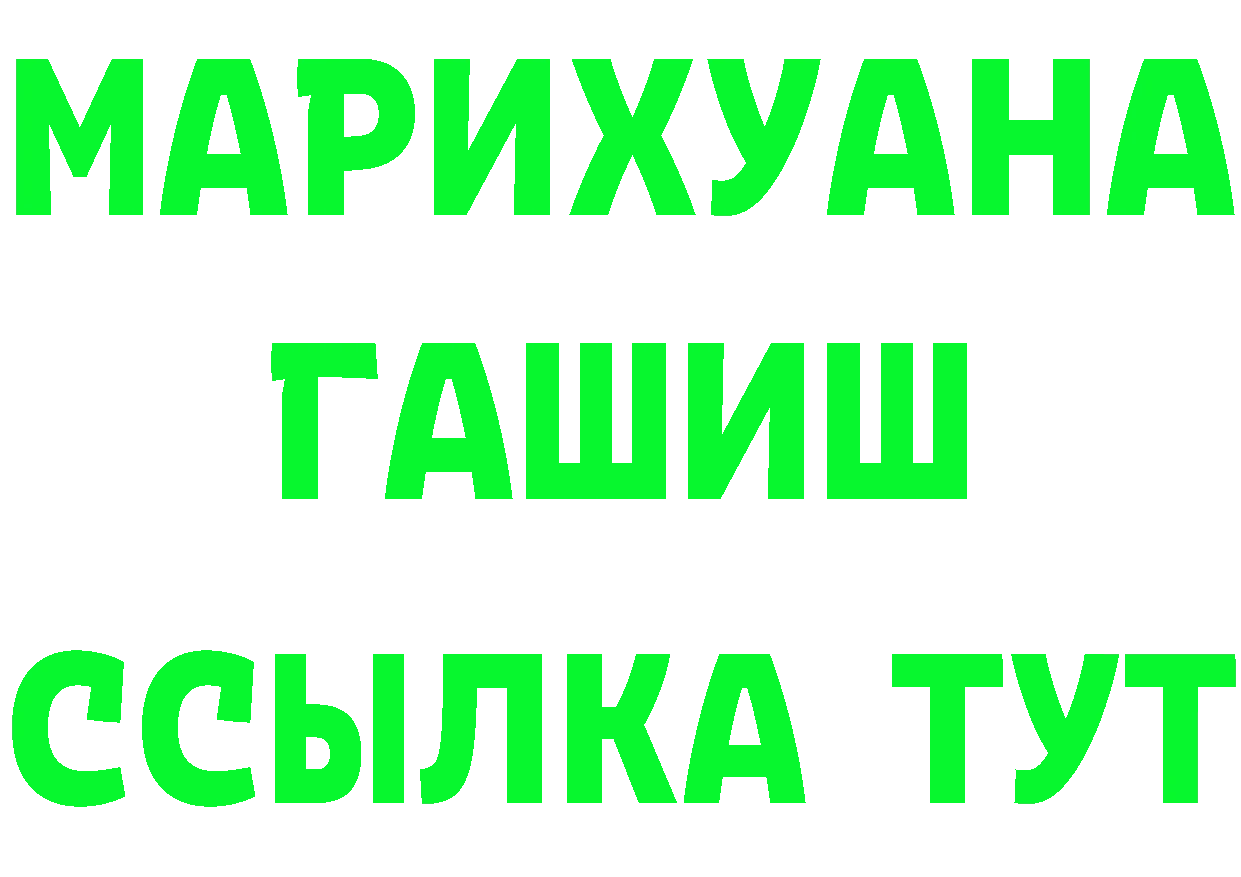 МАРИХУАНА
ГАШИШ
ССЫЛКА ТУТ